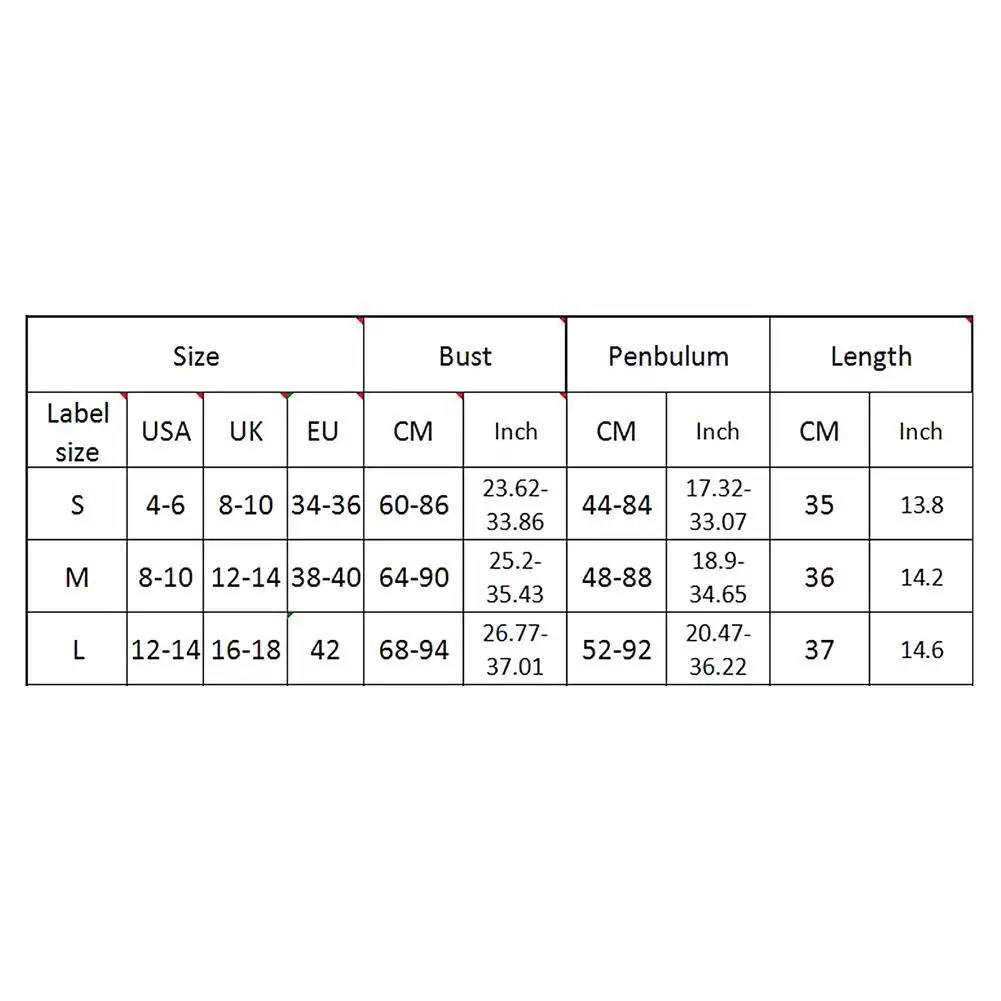 | Size | | | | Bust | | Penbulum | | Length | |
|---|---|---|---|---|---|---|---|---|---|
| Label size | USA | UK | EU | CM | Inch | CM | Inch | CM | Inch |
| S | 4-6 | 8-10 | 34-36 | 60-86 | 23.62-33.86 | 44-84 | 17.32-33.07 | 35 | 13.8 |
| M | 8-10 | 12-14 | 38-40 | 64-90 | 25.2-35.43 | 48-88 | 18.9-34.65 | 36 | 14.2 |
| L | 12-14 | 16-18 | 42 | 68-94 | 26.77-37.01 | 52-92 | 20.47-36.22 | 37 | 14.6 |